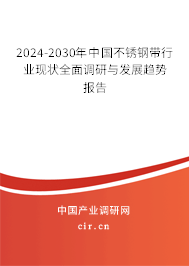 2024-2030年中国不锈钢带行业现状全面调研与发展趋势报告

中国产业调研网

cir.cn